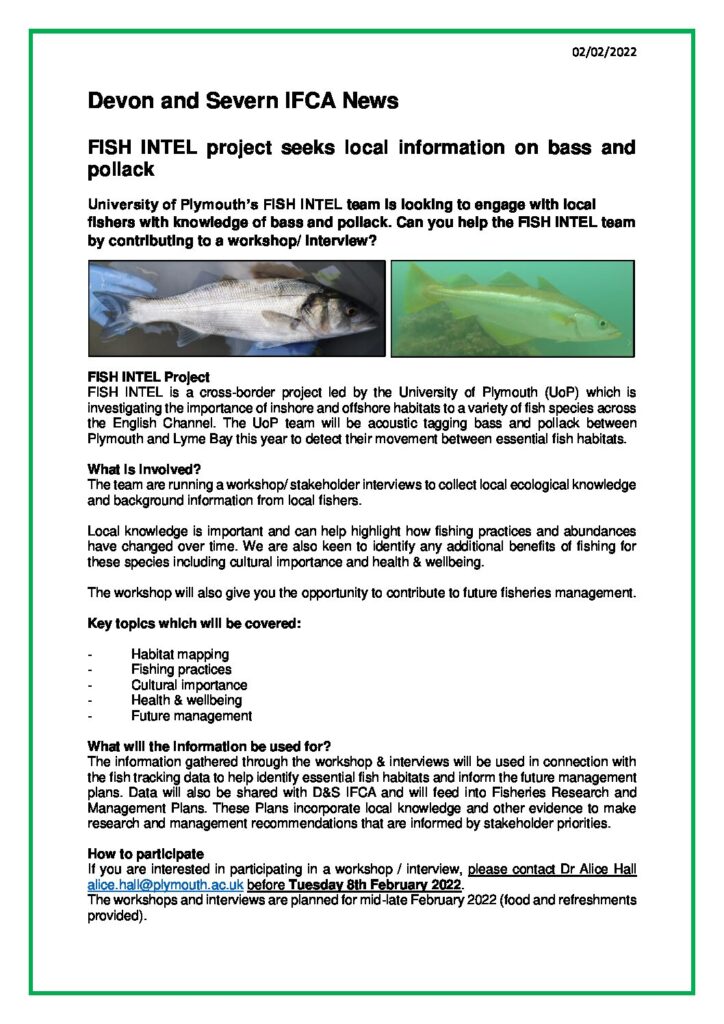 02/02/2022

Devon and Severn IFCA News

FISH INTEL project seeks local information on bass and pollack

University of Plymouth's FISH INTEL team is looking to engage with local fishers with knowledge of bass and pollack. Can you help the FISH INTEL team by contributing to a workshop/ interview?

FISH INTEL Project
FISH INTEL is a cross-border project led by the University of Plymouth (UoP) which is investigating the importance of inshore and offshore habitats to a variety of fish species across the English Channel. The UoP team will be acoustic tagging bass and pollack between Plymouth and Lyme Bay this year to detect their movement between essential fish habitats.

What is involved?
The team are running a workshop/ stakeholder interviews to collect local ecological knowledge and background information from local fishers.

Local knowledge is important and can help highlight how fishing practices and abundances have changed over time. We are also keen to identify any additional benefits of fishing for these species including cultural importance and health & wellbeing.

The workshop will also give you the opportunity to contribute to future fisheries management.

Key topics which will be covered:

- Habitat mapping
- Fishing practices
- Cultural importance
- Health & wellbeing
- Future management

What will the information be used for?
The information gathered through the workshop & interviews will be used in connection with the fish tracking data to help identify essential fish habitats and inform the future management plans. Data will also be shared with D&S IFCA and will feed into Fisheries Research and Management Plans. These Plans incorporate local knowledge and other evidence to make research and management recommendations that are informed by stakeholder priorities.

How to participate
If you are interested in participating in a workshop / interview, please contact Dr Alice Hall alice.hall@plymouth.ac.uk before Tuesday 8th February 2022.
The workshops and interviews are planned for mid-late February 2022 (food and refreshments provided).